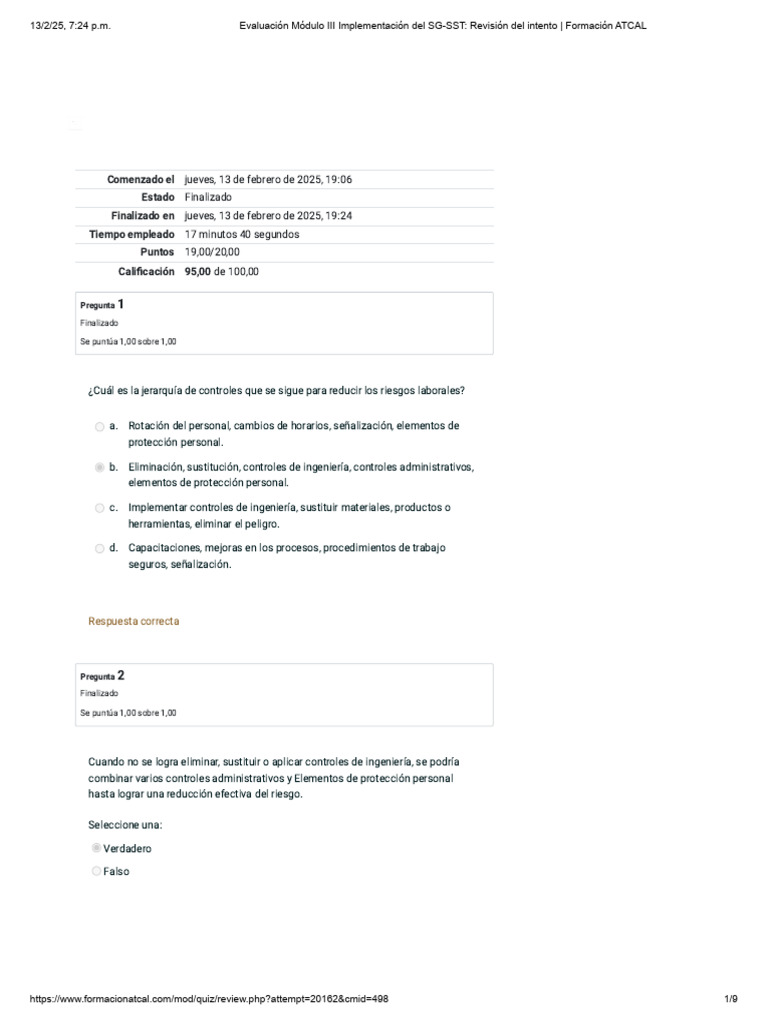 13/2/25, 7:24 p.m.

Evaluación Módulo III Implementación del SG-SST: Revisión del intento | Formación ATCAL

| | |
|---|---|
| Comenzado el | jueves, 13 de febrero de 2025, 19:06 |
| Estado | Finalizado |
| Finalizado en | jueves, 13 de febrero de 2025, 19:24 |
| Tiempo empleado | 17 minutos 40 segundos |
| Puntos | 19,00/20,00 |
| Calificación | 95,00 de 100,00 |

Pregunta 1
Finalizado
Se puntúa 1,00 sobre 1,00

¿Cuál es la jerarquía de controles que se sigue para reducir los riesgos laborales?

a. Rotación del personal, cambios de horarios, señalización, elementos de protección personal.

b. Eliminación, sustitución, controles de ingeniería, controles administrativos, elementos de protección personal.

c. Implementar controles de ingeniería, sustituir materiales, productos o herramientas, eliminar el peligro.

d. Capacitaciones, mejoras en los procesos, procedimientos de trabajo seguros, señalización.

Respuesta correcta

Pregunta 2
Finalizado
Se puntúa 1,00 sobre 1,00

Cuando no se logra eliminar, sustituir o aplicar controles de ingeniería, se podría combinar varios controles administrativos y Elementos de protección personal hasta lograr una reducción efectiva del riesgo.

Seleccione una:
Verdadero
Falso

https://www.formacionatcal.com/mod/quiz/review.php?attempt=20162&cmid=498

1/9